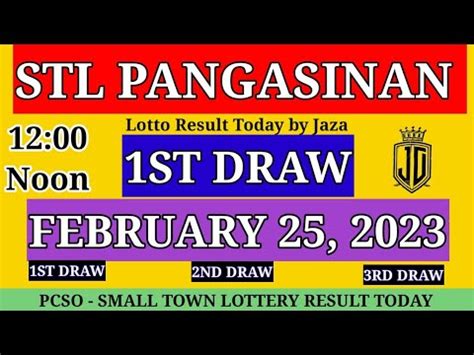 STL PANGASINAN

12:00 Noon

Lotto Result Today by Jaza

1ST DRAW

JG

FEBRUARY 25, 2023

1ST DRAW

2ND DRAW

3RD DRAW

PCSO - SMALL TOWN LOTTERY RESULT TODAY